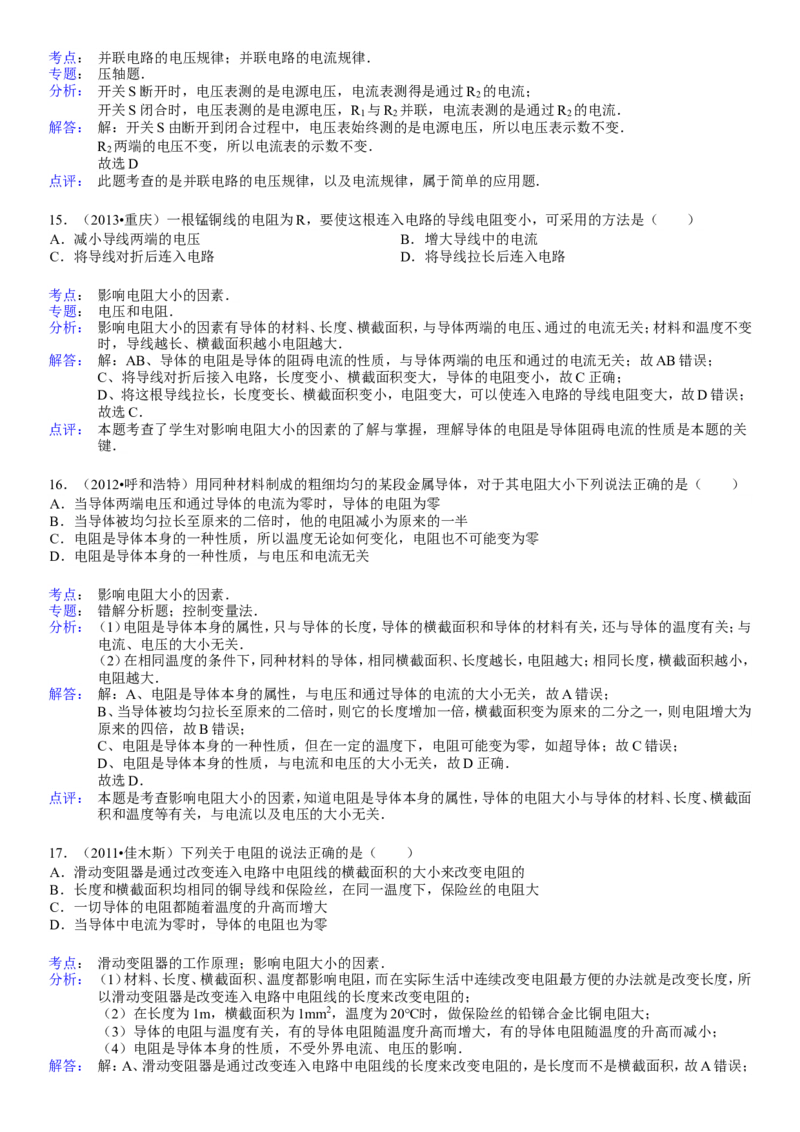 考点：并联电路的电压规律；并联电路的电流规律．
专题：压轴题．
分析：开关S断开时，电压表测的是电源电压，电流表测得是通过$R_2$的电流；
开关S闭合时，电压表测的是电源电压，$R_1$与$R_2$并联，电流表测的是通过$R_2$的电流．
解答：解：开关S由断开到闭合过程中，电压表始终测的是电源电压，所以电压表示数不变．
$R_2$两端的电压不变，所以电流表的示数不变．
故选D
点评：此题考查的是并联电路的电压规律，以及电流规律，属于简单的应用题．

15．（2013•重庆）一根锰铜线的电阻为R，要使这根连入电路的导线电阻变小，可采用的方法是（　　）
A．减小导线两端的电压　B．增大导线中的电流
C．将导线对折后连入电路　D．将导线拉长后连入电路

考点：影响电阻大小的因素．
专题：电压和电阻．
分析：影响电阻大小的因素有导体的材料、长度、横截面积，与导体两端的电压、通过的电流无关；材料和温度不变时，导线越长、横截面积越小电阻越大．
解答：解：AB、导体的电阻是导体的阻碍电流的性质，与导体两端的电压和通过的电流无关；故AB错误；
C、将导线对折后接入电路，长度变小、横截面积变大，导体的电阻变小，故C正确；
D、将这根导线拉长，长度变长、横截面积变小，电阻变大，可以使连入电路的导线电阻变大，故D错误；
故选C．
点评：本题考查了学生对影响电阻大小的因素的了解与掌握，理解导体的电阻是导体阻碍电流的性质是本题的关键．

16．（2012•呼和浩特）用同种材料制成的粗细均匀的某段金属导体，对于其电阻大小下列说法正确的是（　　）
A．当导体两端电压和通过导体的电流为零时，导体的电阻为零
B．当导体被均匀拉长至原来的二倍时，他的电阻减小为原来的一半
C．电阻是导体本身的一种性质，所以温度无论如何变化，电阻也不可能变为零
D．电阻是导体本身的一种性质，与电压和电流无关

考点：影响电阻大小的因素．
专题：错解分析题；控制变量法．
分析：（1）电阻是导体本身的属性，只与导体的长度，导体的横截面积和导体的材料有关，还与导体的温度有关；与电流、电压的大小无关．
（2）在相同温度的条件下，同种材料的导体，相同横截面积、长度越长，电阻越大；相同长度，横截面积越小，电阻越大．
解答：解：A、电阻是导体本身的属性，与电压和通过导体的电流的大小无关，故A错误；
B、当导体被均匀拉长至原来的二倍时，则它的长度增加一倍，横截面积变为原来的二分之一，则电阻增大为原来的四倍，故B错误；
C、电阻是导体本身的一种性质，但在一定的温度下，电阻可能变为零，如超导体；故C错误；
D、电阻是导体本身的性质，与电流和电压的大小无关，故D正确．
故选D．
点评：本题是考查影响电阻大小的因素，知道电阻是导体本身的属性，导体的电阻大小与导体的材料、长度、横截面积和温度等有关，与电流以及电压的大小无关．

17．（2011•佳木斯）下列关于电阻的说法正确的是（　　）
A．滑动变阻器是通过改变连入电路中电阻线的横截面积的大小来改变电阻的
B．长度和横截面积均相同的铜导线和保险丝，在同一温度下，保险丝的电阻大
C．一切导体的电阻都随着温度的升高而增大
D．当导体中电流为零时，导体的电阻也为零

考点：滑动变阻器的工作原理；影响电阻大小的因素．
分析：（1）材料、长度、横截面积、温度都影响电阻，而在实际生活中连续改变电阻最方便的办法就是改变长度，所以滑动变阻器是改变连入电路中电阻线的长度来改变电阻的；
（2）在长度为1m，横截面积为$1mm^2$，温度为20°C时，做保险丝的铅锑合金比铜电阻大；
（3）导体的电阻与温度有关，有的导体电阻随温度升高而增大，有的导体电阻随温度的升高而减小；
（4）电阻是导体本身的性质，不受外界电流、电压的影响．
解答：解：A、滑动变阻器是通过改变连入电路中电阻线的长度来改变电阻的，是长度而不是横截面积，故A错误；